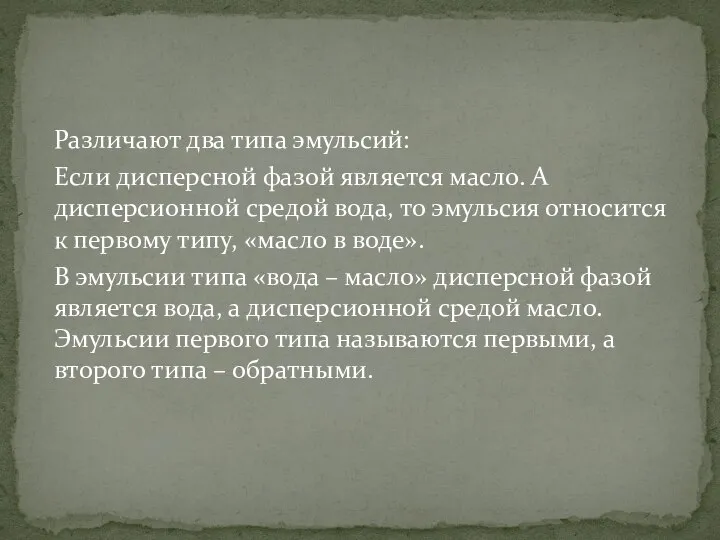 Различают два типа эмульсий:

Если дисперсной фазой является масло. А дисперсионной средой вода, то эмульсия относится к первому типу, «масло в воде».

В эмульсии типа «вода – масло» дисперсной фазой является вода, а дисперсионной средой масло. Эмульсии первого типа называются первыми, а второго типа – обратными.